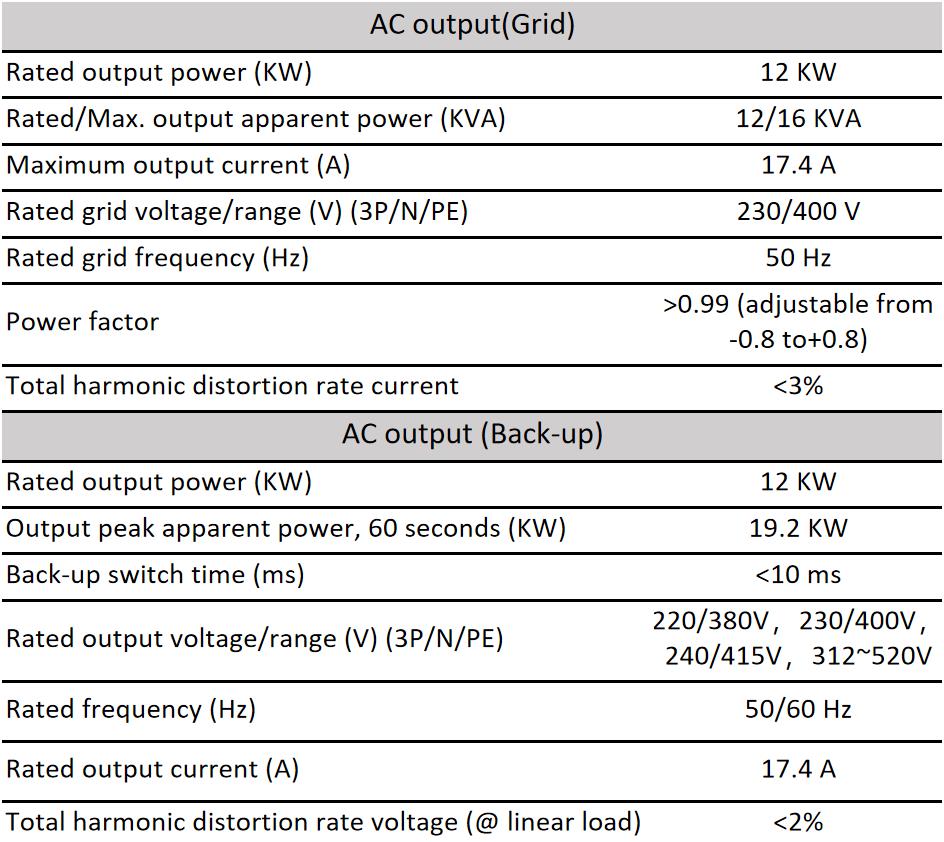 | AC output(Grid) | |
|---|---|
| Rated output power (KW) | 12 KW |
| Rated/Max. output apparent power (KVA) | 12/16 KVA |
| Maximum output current (A) | 17.4 A |
| Rated grid voltage/range (V) (3P/N/PE) | 230/400 V |
| Rated grid frequency (Hz) | 50 Hz |
| Power factor | >0.99 (adjustable from -0.8 to+0.8) |
| Total harmonic distortion rate current | <3% |
| AC output (Back-up) | |
| Rated output power (KW) | 12 KW |
| Output peak apparent power, 60 seconds (KW) | 19.2 KW |
| Back-up switch time (ms) | <10 ms |
| Rated output voltage/range (V) (3P/N/PE) | 220/380V， 230/400V， 240/415V， 312~520V |
| Rated frequency (Hz) | 50/60 Hz |
| Rated output current (A) | 17.4 A |
| Total harmonic distortion rate voltage (@ linear load) | <2% |